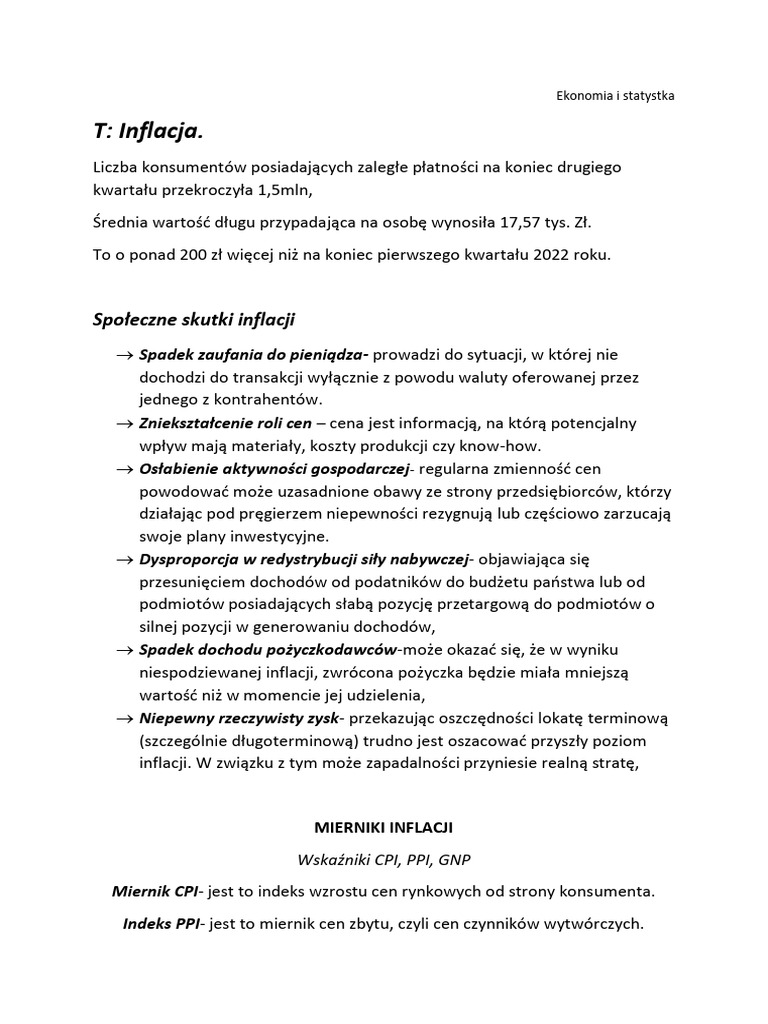 Ekonomia i statystka

T: Inflacja.

Liczba konsumentów posiadających zaległe płatności na koniec drugiego kwartału przekroczyła 1,5mln,

Średnia wartość długu przypadająca na osobę wynosiła 17,57 tys. Zł.

To o ponad 200 zł więcej niż na koniec pierwszego kwartału 2022 roku.

Społeczne skutki inflacji

→ Spadek zaufania do pieniądza- prowadzi do sytuacji, w której nie dochodzi do transakcji wyłącznie z powodu waluty oferowanej przez jednego z kontrahentów.
→ Zniekształcenie roli cen – cena jest informacją, na którą potencjalny wpływ mają materiały, koszty produkcji czy know-how.
→ Osłabienie aktywności gospodarczej- regularna zmienność cen powodować może uzasadnione obawy ze strony przedsiębiorców, którzy działając pod pręgierzem niepewności rezygnują lub częściowo zarzucają swoje plany inwestycyjne.
→ Dysproporcja w redystrybucji siły nabywczej- objawiająca się przesunięciem dochodów od podatników do budżetu państwa lub od podmiotów posiadających słabą pozycję przetargową do podmiotów o silnej pozycji w generowaniu dochodów,
→ Spadek dochodu pożyczkodawców-może okazać się, że w wyniku niespodziewanej inflacji, zwrócona pożyczka będzie miała mniejszą wartość niż w momencie jej udzielenia,
→ Niepewny rzeczywisty zysk- przekazując oszczędności lokatę terminową (szczególnie długoterminową) trudno jest oszacować przyszły poziom inflacji. W związku z tym może zapadalności przyniesie realną stratę,

MIERNIKI INFLACJI

Wskaźniki CPI, PPI, GNP

Miernik CPI- jest to indeks wzrostu cen rynkowych od strony konsumenta.

Indeks PPI- jest to miernik cen zbytu, czyli cen czynników wytwórczych.